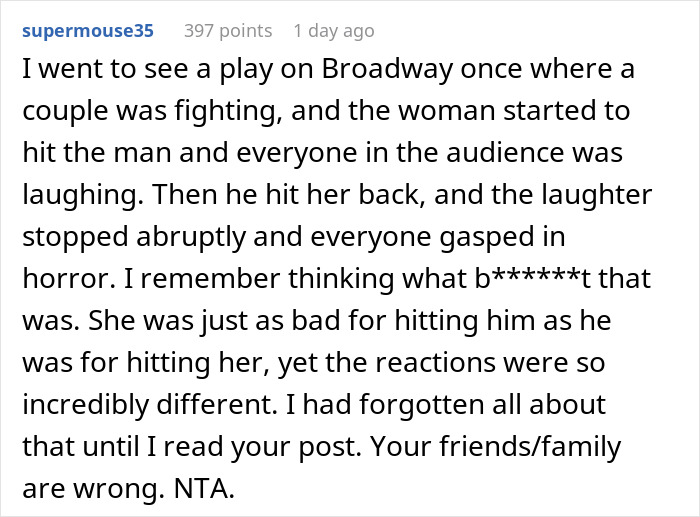 supermouse35 397 points 1 day ago

I went to see a play on Broadway once where a couple was fighting, and the woman started to hit the man and everyone in the audience was laughing. Then he hit her back, and the laughter stopped abruptly and everyone gasped in horror. I remember thinking what b******t that was. She was just as bad for hitting him as he was for hitting her, yet the reactions were so incredibly different. I had forgotten all about that until I read your post. Your friends/family are wrong. NTA.